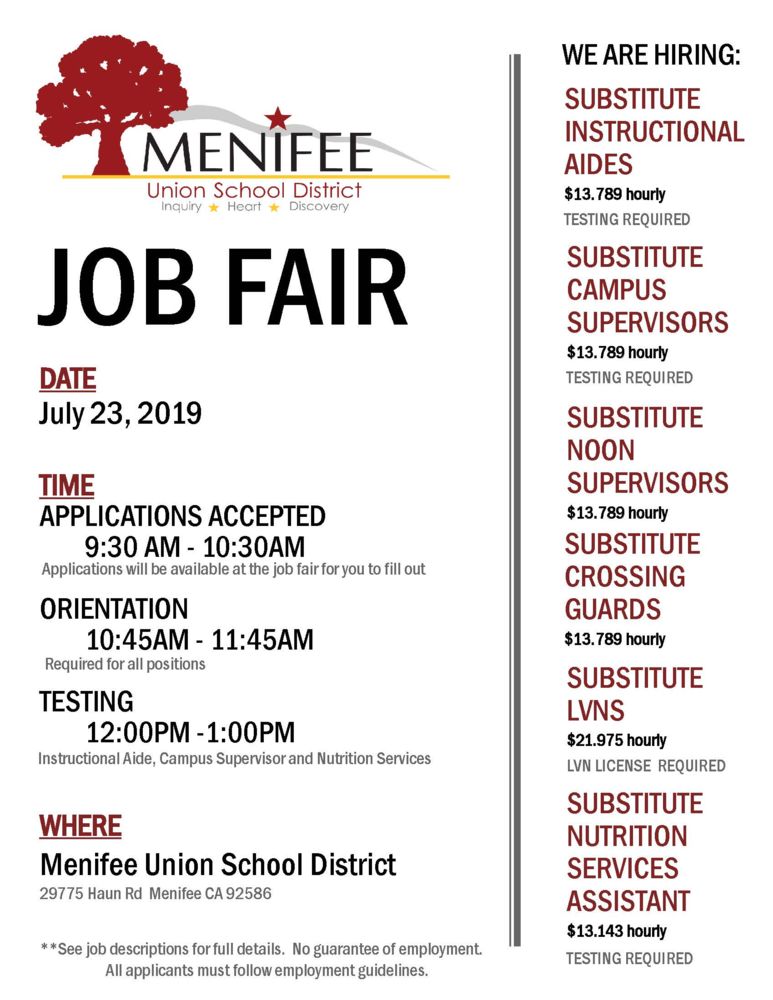 MENIFEE
Union School District
Inquiry ★ Heart ★ Discovery

JOB FAIR

DATE
July 23, 2019

TIME
APPLICATIONS ACCEPTED
9:30 AM - 10:30AM
Applications will be available at the job fair for you to fill out

ORIENTATION
10:45AM - 11:45AM
Required for all positions

TESTING
12:00PM -1:00PM
Instructional Aide, Campus Supervisor and Nutrition Services

WHERE
Menifee Union School District
29775 Haun Rd Menifee CA 92586

**See job descriptions for full details. No guarantee of employment. All applicants must follow employment guidelines.

WE ARE HIRING:

SUBSTITUTE INSTRUCTIONAL AIDES
$13.789 hourly
TESTING REQUIRED

SUBSTITUTE CAMPUS SUPERVISORS
$13.789 hourly
TESTING REQUIRED

SUBSTITUTE NOON SUPERVISORS
$13.789 hourly

SUBSTITUTE CROSSING GUARDS
$13.789 hourly

SUBSTITUTE LVNS
$21.975 hourly
LVN LICENSE REQUIRED

SUBSTITUTE NUTRITION SERVICES ASSISTANT
$13.143 hourly
TESTING REQUIRED